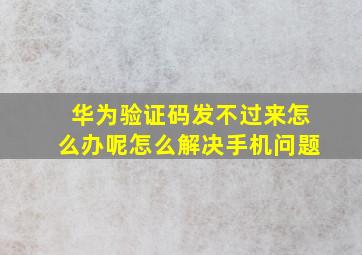 华为验证码发不过来怎么办呢怎么解决手机问题